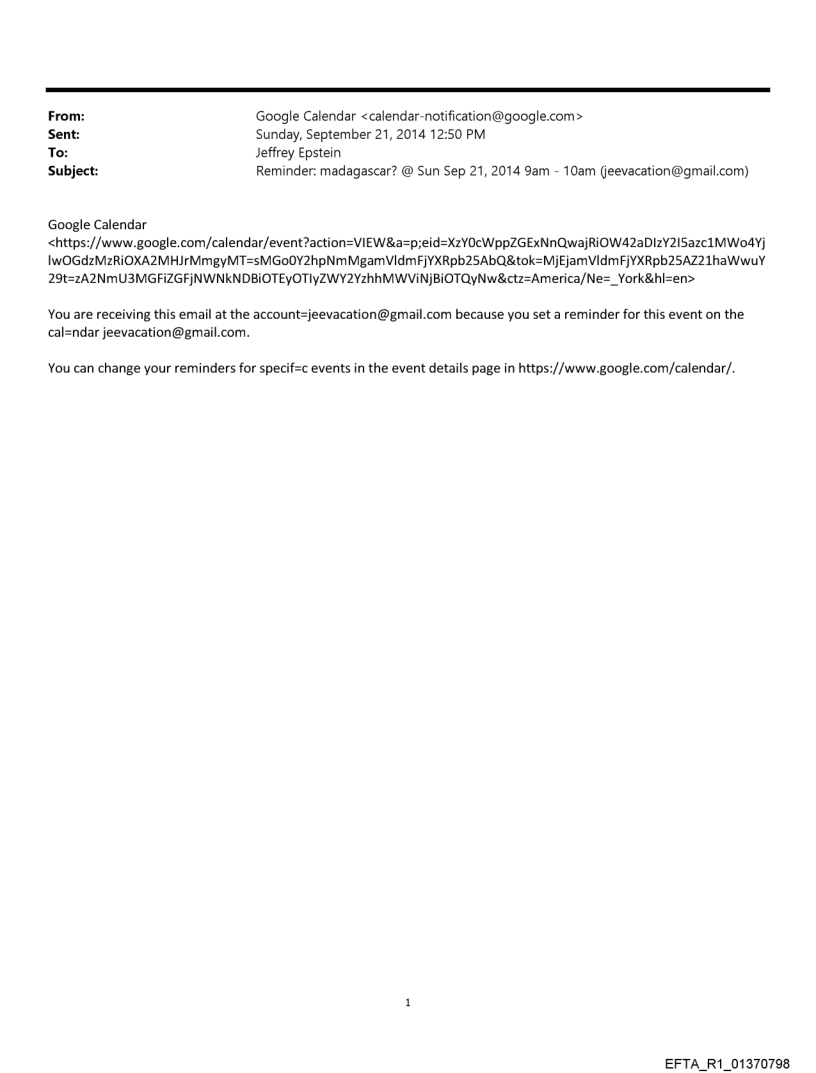 From: Google Calendar <calendar-notification@google.com>
Sent: Sunday, September 21, 2014 12:50 PM
To: Jeffrey Epstein
Subject: Reminder: madagascar? @ Sun Sep 21, 2014 9am - 10am (jeevacation@gmail.com)

Google Calendar
<https://www.google.com/calendar/event?action=VIEW&a=p;eid=XzY0cWppZGExNnQwajRiOW42aDIzY2I5azc1MWo4YjlwOGdzMzRiOXA2MHJrMmgyMT=sMGo0Y2hpNmMgamVldmFjYXRpb25AbQ&tok=MjEjamVldmFjYXRpb25AZ21haWwuY29t=zA2NmU3MGFiZGFjNWNkNDBiOTEyOTIyZWY2YzhhMWViNjBiOTQyNw&ctz=America/Ne=_York&hl=en>

You are receiving this email at the account=jeevacation@gmail.com because you set a reminder for this event on the cal=ndar jeevacation@gmail.com.

You can change your reminders for specif=c events in the event details page in https://www.google.com/calendar/.

1

EFTA_R1_01370798